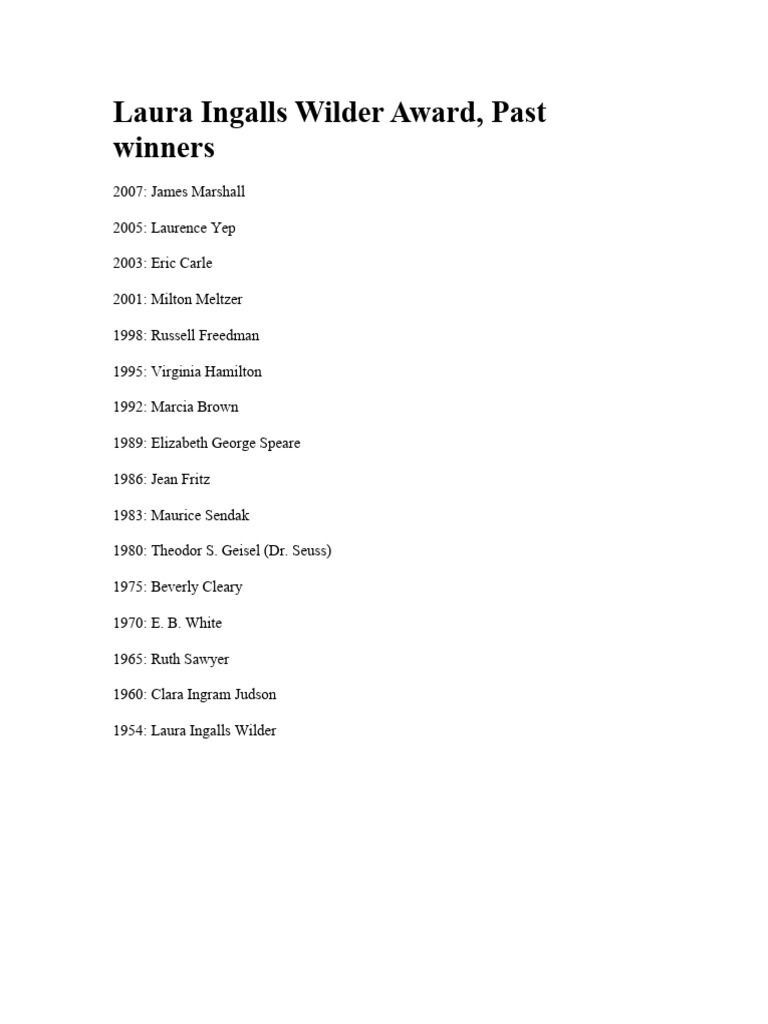 Laura Ingalls Wilder Award, Past winners

2007: James Marshall

2005: Laurence Yep

2003: Eric Carle

2001: Milton Meltzer

1998: Russell Freedman

1995: Virginia Hamilton

1992: Marcia Brown

1989: Elizabeth George Speare

1986: Jean Fritz

1983: Maurice Sendak

1980: Theodor S. Geisel (Dr. Seuss)

1975: Beverly Cleary

1970: E. B. White

1965: Ruth Sawyer

1960: Clara Ingram Judson

1954: Laura Ingalls Wilder